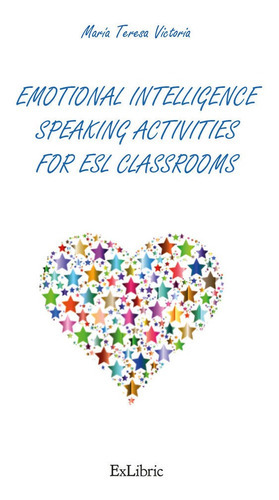 María Teresa Victoria

EMOTIONAL INTELLIGENCE SPEAKING ACTIVITIES FOR ESL CLASSROOMS

ExLibric